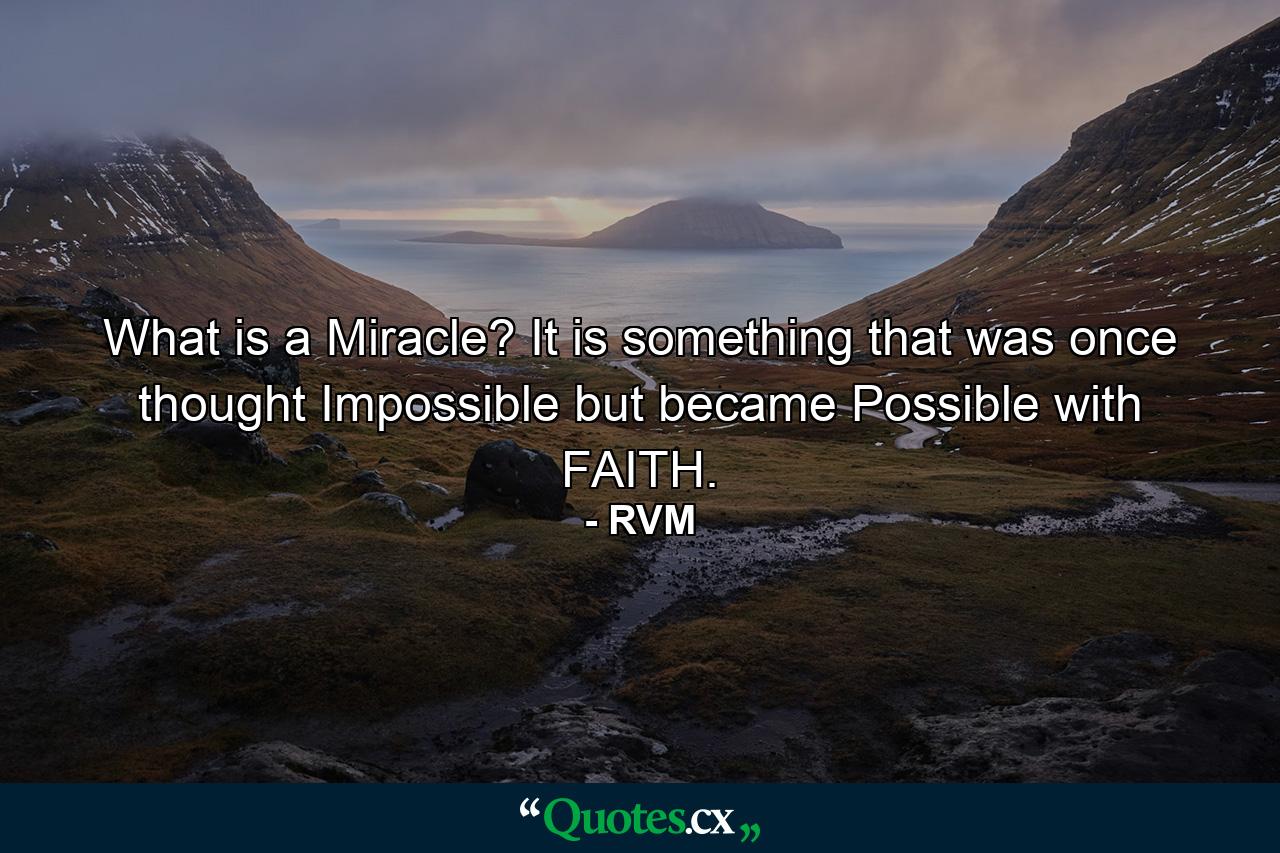 What is a Miracle? It is something that was once thought Impossible but became Possible with FAITH.
- RVM

“Quotes.cx„